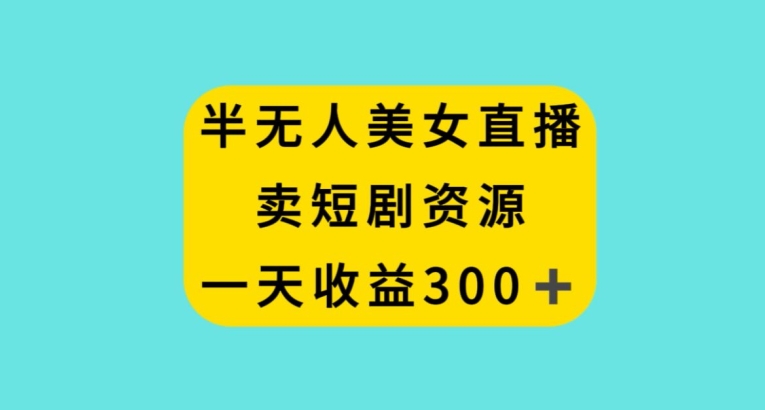 半无人美女直播
卖短剧资源
一天收益300＋